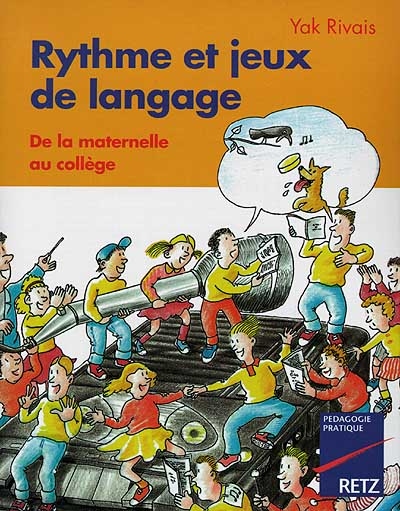 Yak Rivais

Rythme et jeux de langage

De la maternelle au collège

PEDAGOGIE PRATIQUE

RETZ